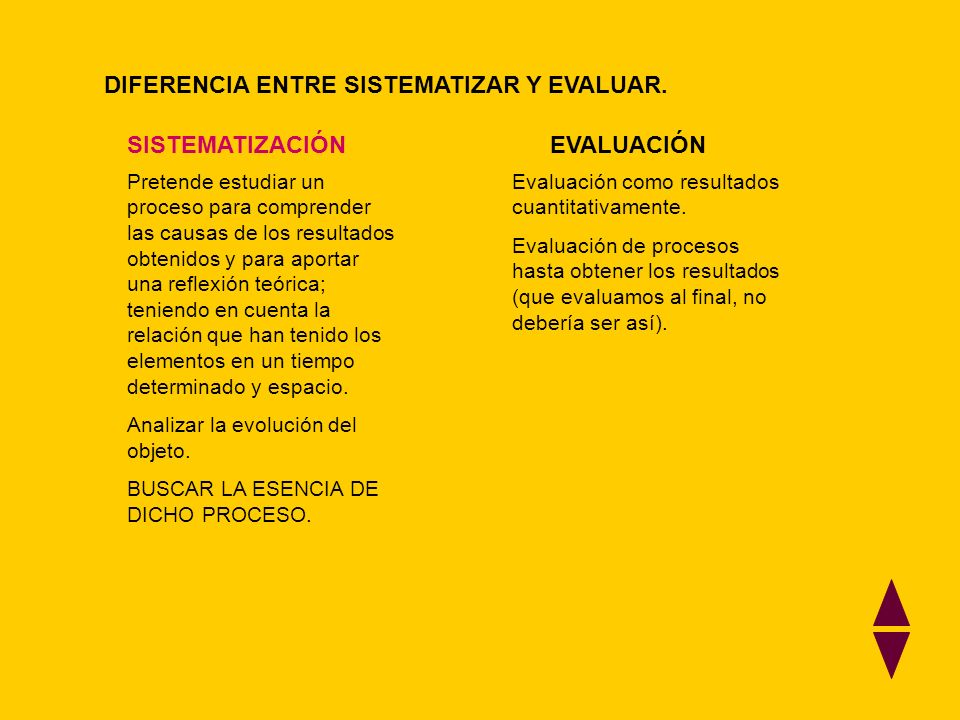 DIFERENCIA ENTRE SISTEMATIZAR Y EVALUAR.

SISTEMATIZACIÓN

Pretende estudiar un proceso para comprender las causas de los resultados obtenidos y para aportar una reflexión teórica; teniendo en cuenta la relación que han tenido los elementos en un tiempo determinado y espacio.

Analizar la evolución del objeto.

BUSCAR LA ESENCIA DE DICHO PROCESO.

EVALUACIÓN

Evaluación como resultados cuantitativamente.

Evaluación de procesos hasta obtener los resultados (que evaluamos al final, no debería ser así).